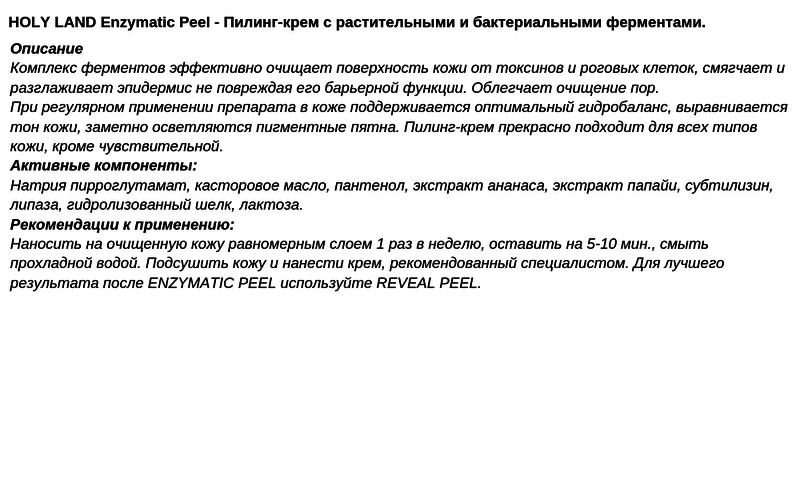 HOLY LAND Enzymatic Peel - Пилинг-крем с растительными и бактериальными ферментами.

Описание
Комплекс ферментов эффективно очищает поверхность кожи от токсинов и роговых клеток, смягчает и разглаживает эпидермис не повреждая его барьерной функции. Облегчает очищение пор.
При регулярном применении препарата в коже поддерживается оптимальный гидробаланс, выравнивается тон кожи, заметно осветляются пигментные пятна. Пилинг-крем прекрасно подходит для всех типов кожи, кроме чувствительной.
Активные компоненты:
Натрия пирроглутамат, касторовое масло, пантенол, экстракт ананаса, экстракт папайи, субтилизин, липаза, гидролизованный шелк, лактоза.
Рекомендации к применению:
Наносить на очищенную кожу равномерным слоем 1 раз в неделю, оставить на 5-10 мин., смыть прохладной водой. Подсушить кожу и нанести крем, рекомендованный специалистом. Для лучшего результата после ENZYMATIC PEEL используйте REVEAL PEEL.